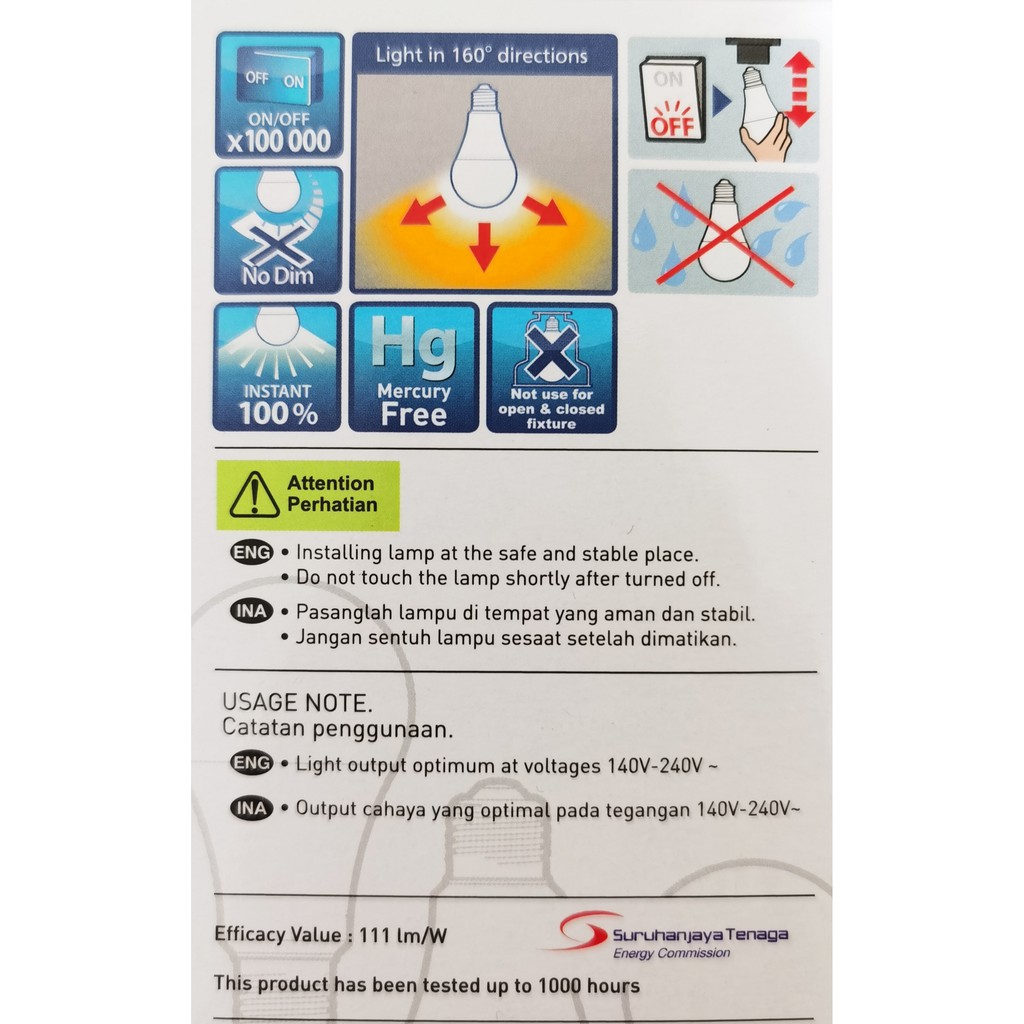 OFF ON
ON/OFF
x100 000

Light in 160° directions

ON
OFF

No Dim

INSTANT
100%

Hg
Mercury
Free

Not use for
open & closed
fixture

Attention
Perhatian

ENG • Installing lamp at the safe and stable place.
• Do not touch the lamp shortly after turned off.

INA • Pasanglah lampu di tempat yang aman dan stabil.
• Jangan sentuh lampu sesaat setelah dimatikan.

USAGE NOTE.
Catatan penggunaan.

ENG • Light output optimum at voltages 140V-240V ~

INA • Output cahaya yang optimal pada tegangan 140V-240V~

Efficacy Value : 111 lm/W

Suruhanjaya Tenaga
Energy Commission

This product has been tested up to 1000 hours